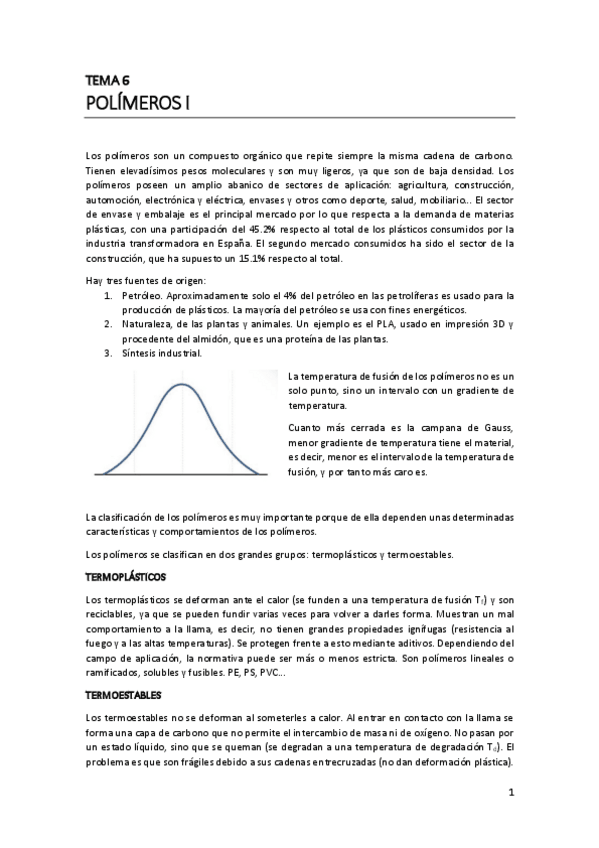 TEMA 6
POLÍMEROS I

Los polímeros son un compuesto orgánico que repite siempre la misma cadena de carbono. Tienen elevadísimos pesos moleculares y son muy ligeros, ya que son de baja densidad. Los polímeros poseen un amplio abanico de sectores de aplicación: agricultura, construcción, automoción, electrónica y eléctrica, envases y otros como deporte, salud, mobiliario... El sector de envase y embalaje es el principal mercado por lo que respecta a la demanda de materias plásticas, con una participación del 45.2% respecto al total de los plásticos consumidos por la industria transformadora en España. El segundo mercado consumidos ha sido el sector de la construcción, que ha supuesto un 15.1% respecto al total.

Hay tres fuentes de origen:
1. Petróleo. Aproximadamente solo el 4% del petróleo en las petrolíferas es usado para la producción de plásticos. La mayoría del petróleo se usa con fines energéticos.
2. Naturaleza, de las plantas y animales. Un ejemplo es el PLA, usado en impresión 3D y procedente del almidón, que es una proteína de las plantas.
3. Síntesis industrial.

La temperatura de fusión de los polímeros no es un solo punto, sino un intervalo con un gradiente de temperatura.

Cuanto más cerrada es la campana de Gauss, menor gradiente de temperatura tiene el material, es decir, menor es el intervalo de la temperatura de fusión, y por tanto más caro es.

La clasificación de los polímeros es muy importante porque de ella dependen unas determinadas características y comportamientos de los polímeros.

Los polímeros se clasifican en dos grandes grupos: termoplásticos y termoestables.

TERMOPLÁSTICOS

Los termoplásticos se deforman ante el calor (se funden a una temperatura de fusión $T_f$) y son reciclables, ya que se pueden fundir varias veces para volver a darles forma. Muestran un mal comportamiento a la llama, es decir, no tienen grandes propiedades ignífugas (resistencia al fuego y a las altas temperaturas). Se protegen frente a esto mediante aditivos. Dependiendo del campo de aplicación, la normativa puede ser más o menos estricta. Son polímeros lineales o ramificados, solubles y fusibles. PE, PS, PVC...

TERMOESTABLES

Los termoestables no se deforman al someterles a calor. Al entrar en contacto con la llama se forma una capa de carbono que no permite el intercambio de masa ni de oxígeno. No pasan por un estado líquido, sino que se queman (se degradan a una temperatura de degradación $T_d$). El problema es que son frágiles debido a sus cadenas entrecruzadas (no dan deformación plástica).

1